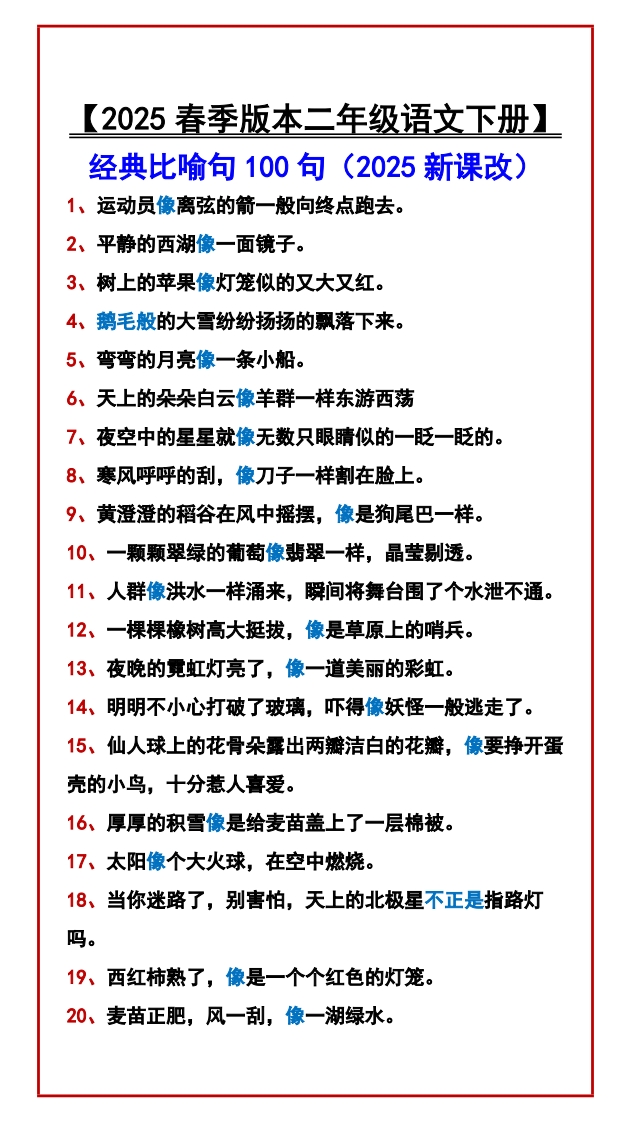 【2025 春季版本二年级语文下册】

经典比喻句 100 句（2025 新课改）

1、运动员像离弦的箭一般向终点跑去。

2、平静的西湖像一面镜子。

3、树上的苹果像灯笼似的又大又红。

4、鹅毛般的大雪纷纷扬扬的飘落下来。

5、弯弯的月亮像一条小船。

6、天上的朵朵白云像羊群一样东游西荡

7、夜空中的星星就像无数只眼睛似的一眨一眨的。

8、寒风呼呼的刮，像刀子一样割在脸上。

9、黄澄澄的稻谷在风中摇摆，像是狗尾巴一样。

10、一颗颗翠绿的葡萄像翡翠一样，晶莹剔透。

11、人群像洪水一样涌来，瞬间将舞台围了个水泄不通。

12、一棵棵橡树高大挺拔，像是草原上的哨兵。

13、夜晚的霓虹灯亮了，像一道美丽的彩虹。

14、明明不小心打破了玻璃，吓得像妖怪一般逃走了。

15、仙人球上的花骨朵露出两瓣洁白的花瓣，像要挣开蛋壳的小鸟，十分惹人喜爱。

16、厚厚的积雪像是给麦苗盖上了一层棉被。

17、太阳像个大火球，在空中燃烧。

18、当你迷路了，别害怕，天上的北极星不正是指路灯吗。

19、西红柿熟了，像是一个个红色的灯笼。

20、麦苗正肥，风一刮，像一湖绿水。